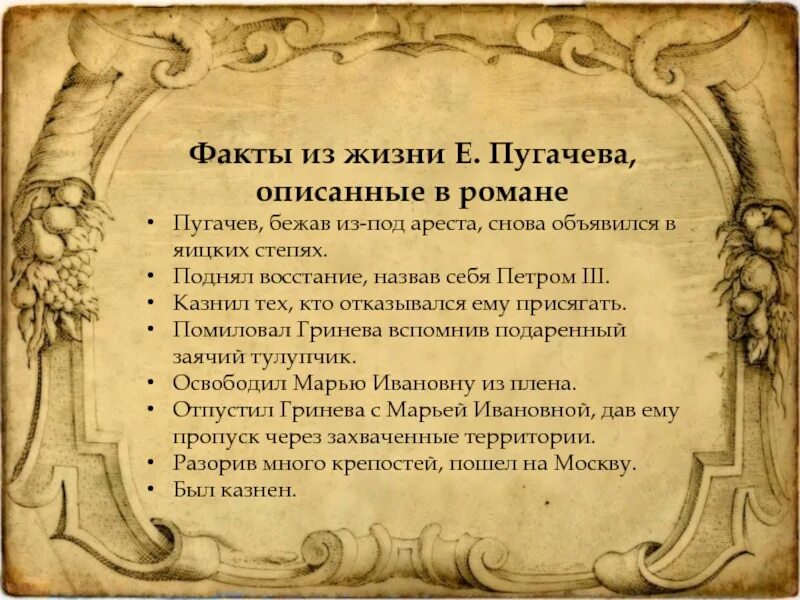 Факты из жизни Е. Пугачева, описанные в романе

• Пугачев, бежав из-под ареста, снова объявился в яицких степях.
• Поднял восстание, назвав себя Петром III.
• Казнил тех, кто отказывался ему присягать.
• Помиловал Гринева вспомнив подаренный заячий тулупчик.
• Освободил Марью Ивановну из плена.
• Отпустил Гринева с Марьей Ивановной, дав ему пропуск через захваченные территории.
• Разорив много крепостей, пошел на Москву.
• Был казнен.